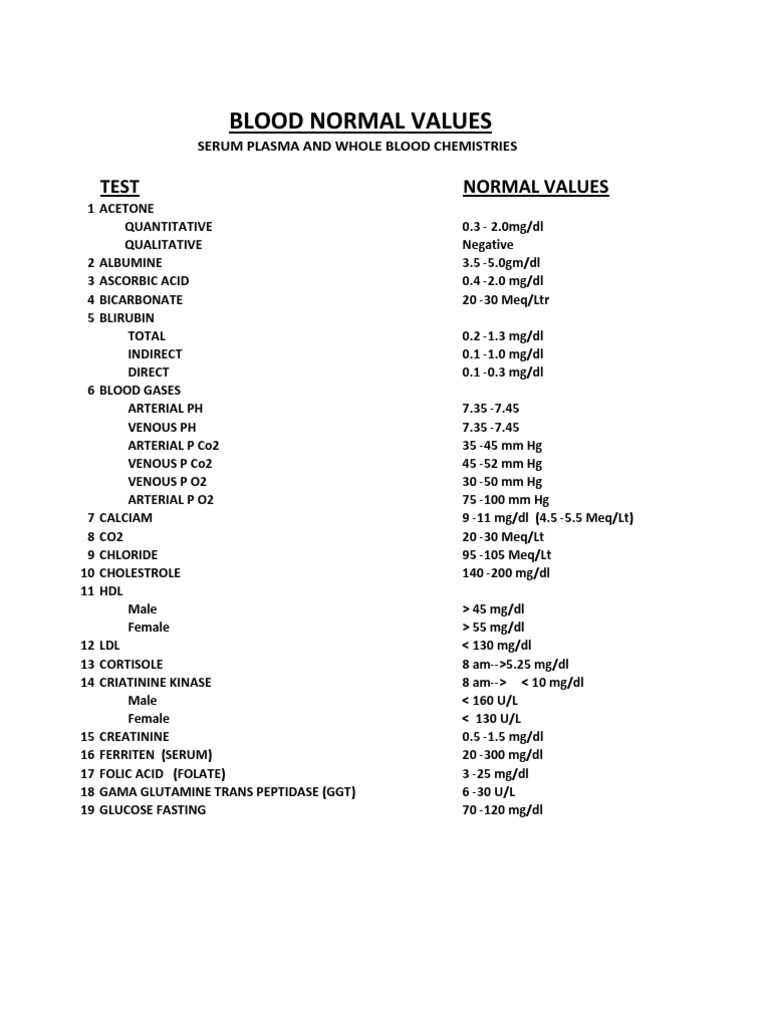 BLOOD NORMAL VALUES

SERUM PLASMA AND WHOLE BLOOD CHEMISTRIES

| TEST | NORMAL VALUES |
|---|---|
| 1 ACETONE | |
| QUANTITATIVE | 0.3 - 2.0mg/dl |
| QUALITATIVE | Negative |
| 2 ALBUMINE | 3.5 -5.0gm/dl |
| 3 ASCORBIC ACID | 0.4 -2.0 mg/dl |
| 4 BICARBONATE | 20 -30 Meq/Ltr |
| 5 BLIRUBIN | |
| TOTAL | 0.2 -1.3 mg/dl |
| INDIRECT | 0.1 -1.0 mg/dl |
| DIRECT | 0.1 -0.3 mg/dl |
| 6 BLOOD GASES | |
| ARTERIAL PH | 7.35 -7.45 |
| VENOUS PH | 7.35 -7.45 |
| ARTERIAL P Co2 | 35 -45 mm Hg |
| VENOUS P Co2 | 45 -52 mm Hg |
| VENOUS P O2 | 30 -50 mm Hg |
| ARTERIAL P O2 | 75 -100 mm Hg |
| 7 CALCIAM | 9 -11 mg/dl (4.5 -5.5 Meq/Lt) |
| 8 CO2 | 20 -30 Meq/Lt |
| 9 CHLORIDE | 95 -105 Meq/Lt |
| 10 CHOLESTROLE | 140 -200 mg/dl |
| 11 HDL | |
| Male | > 45 mg/dl |
| Female | > 55 mg/dl |
| 12 LDL | < 130 mg/dl |
| 13 CORTISOLE | 8 am-->5.25 mg/dl |
| 14 CRIATININE KINASE | 8 am--> < 10 mg/dl |
| Male | < 160 U/L |
| Female | < 130 U/L |
| 15 CREATININE | 0.5 -1.5 mg/dl |
| 16 FERRITEN (SERUM) | 20 -300 mg/dl |
| 17 FOLIC ACID (FOLATE) | 3 -25 mg/dl |
| 18 GAMA GLUTAMINE TRANS PEPTIDASE (GGT) | 6 -30 U/L |
| 19 GLUCOSE FASTING | 70 -120 mg/dl |